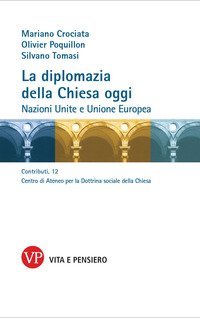 Mariano Crociata
Olivier Poquillon
Silvano Tomasi

La diplomazia della Chiesa oggi
Nazioni Unite e Unione Europea

Contributi, 12
Centro di Ateneo per la Dottrina sociale della Chiesa

VP VITA E PENSIERO